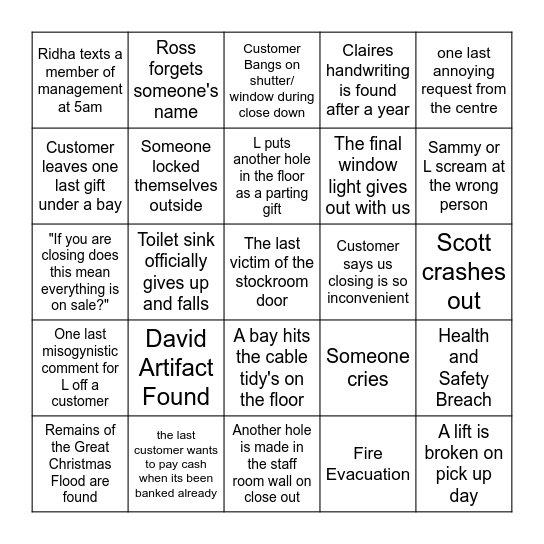 | | | | | |
|---|---|---|---|---|
| Ridha texts a member of management at 5am | Ross forgets someone's name | Customer Bangs on shutter/ window during close down | Claires handwriting is found after a year | one last annoying request from the centre |
| Customer leaves one last gift under a bay | Someone locked themselves outside | L puts another hole in the floor as a parting gift | The final window light gives out with us | Sammy or L scream at the wrong person |
| "If you are closing does this mean everything is on sale?" | Toilet sink officially gives up and falls | The last victim of the stockroom door | Customer says us closing is so inconvenient | Scott crashes out |
| One last misogynistic comment for L off a customer | David Artifact Found | A bay hits the cable tidy's on the floor | Someone cries | Health and Safety Breach |
| Remains of the Great Christmas Flood are found | the last customer wants to pay cash when its been banked already | Another hole is made in the staff room wall on close out | Fire Evacuation | A lift is broken on pick up day |